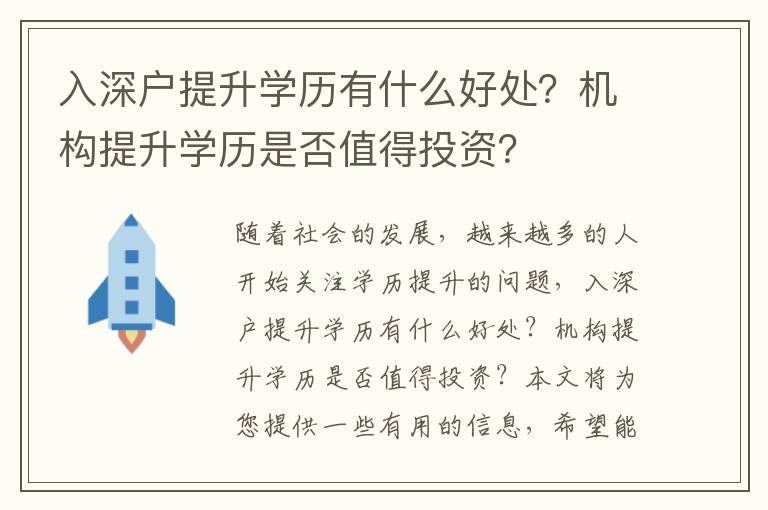 入深户提升学历有什么好处？机构提升学历是否值得投资？

随着社会的发展，越来越多的人开始关注学历提升的问题，入深户提升学历有什么好处？机构提升学历是否值得投资？本文将为您提供一些有用的信息，希望能